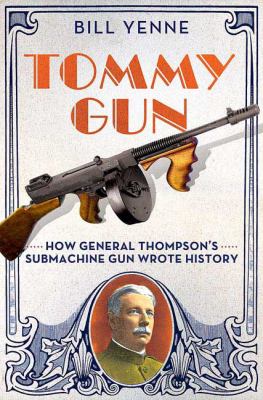 BILL YENNE

TOMMY GUN

HOW GENERAL THOMPSON'S SUBMACHINE GUN WROTE HISTORY